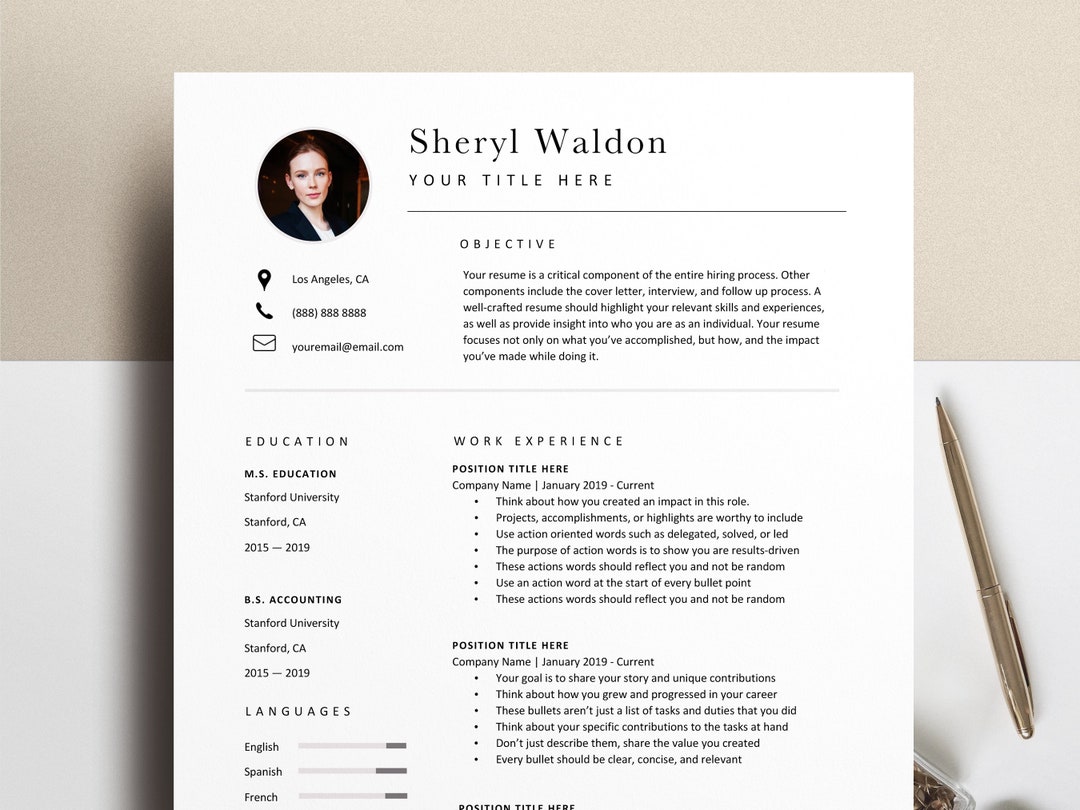 Sheryl Waldon
YOUR TITLE HERE

Los Angeles, CA
(888) 888 8888
youremail@email.com

OBJECTIVE

Your resume is a critical component of the entire hiring process. Other components include the cover letter, interview, and follow up process. A well-crafted resume should highlight your relevant skills and experiences, as well as provide insight into who you are as an individual. Your resume focuses not only on what you've accomplished, but how, and the impact you've made while doing it.

EDUCATION

M.S. EDUCATION
Stanford University
Stanford, CA
2015 — 2019

B.S. ACCOUNTING
Stanford University
Stanford, CA
2015 — 2019

LANGUAGES

English
Spanish
French

WORK EXPERIENCE

POSITION TITLE HERE
Company Name | January 2019 - Current
• Think about how you created an impact in this role.
• Projects, accomplishments, or highlights are worthy to include
• Use action oriented words such as delegated, solved, or led
• The purpose of action words is to show you are results-driven
• These actions words should reflect you and not be random
• Use an action word at the start of every bullet point
• These actions words should reflect you and not be random

POSITION TITLE HERE
Company Name | January 2019 - Current
• Your goal is to share your story and unique contributions
• Think about how you grew and progressed in your career
• These bullets aren't just a list of tasks and duties that you did
• Think about your specific contributions to the tasks at hand
• Don't just describe them, share the value you created
• Every bullet should be clear, concise, and relevant

POSITION TITLE HERE